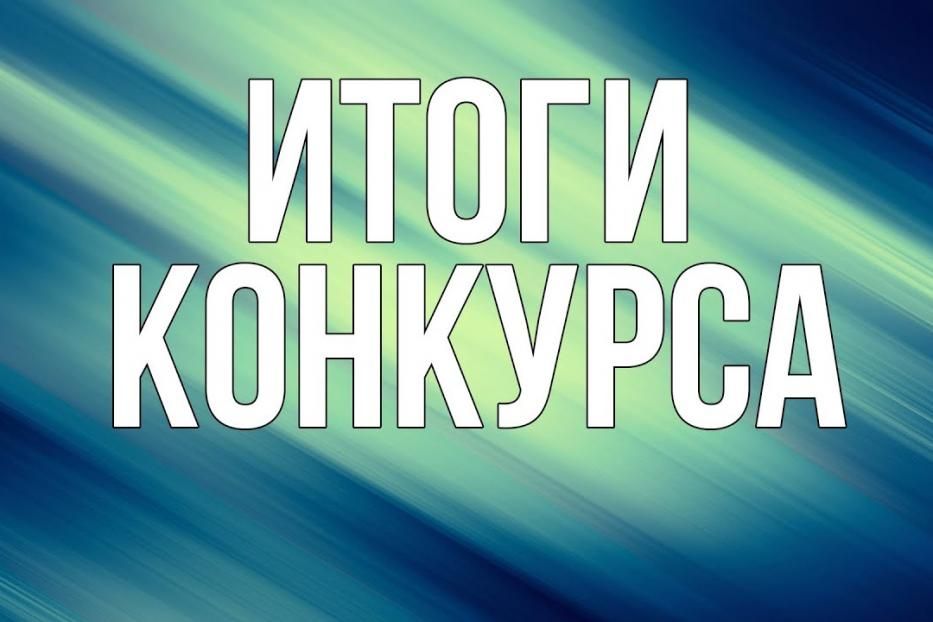 ИТОГИ
КОНКУРСА